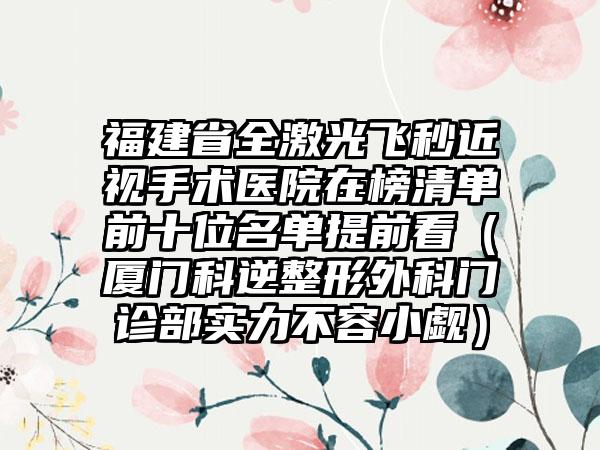 福建省全激光飞秒近视手术医院在榜清单前十位名单提前看（厦门科逆整形外科门诊部实力不容小觑）